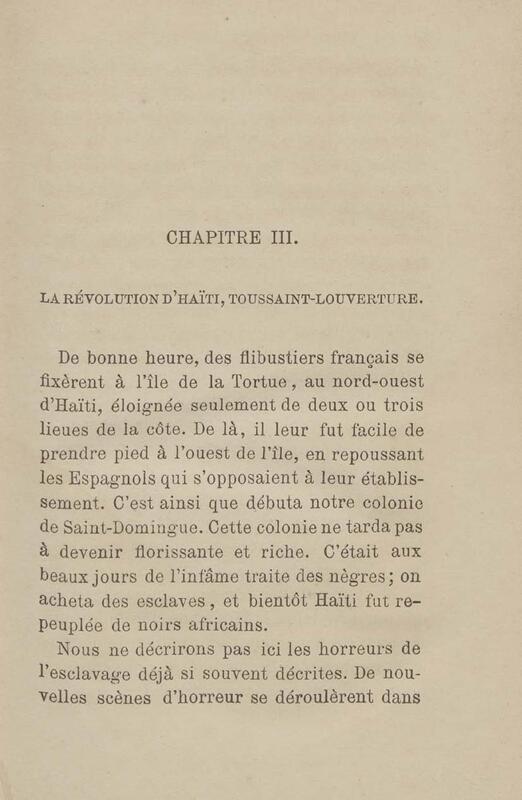 CHAPITRE III.

LA RÉVOLUTION D'HAÏTI, TOUSSAINT-LOUVERTURE.

De bonne heure, des flibustiers français se fixèrent à l'île de la Tortue, au nord-ouest d'Haïti, éloignée seulement de deux ou trois lieues de la côte. De là, il leur fut facile de prendre pied à l'ouest de l'île, en repoussant les Espagnols qui s'opposaient à leur établissement. C'est ainsi que débuta notre colonie de Saint-Domingue. Cette colonie ne tarda pas à devenir florissante et riche. C'était aux beaux jours de l'infâme traite des nègres; on acheta des esclaves, et bientôt Haïti fut repeuplée de noirs africains.

Nous ne décrirons pas ici les horreurs de l'esclavage déjà si souvent décrites. De nouvelles scènes d'horreur se déroulèrent dans